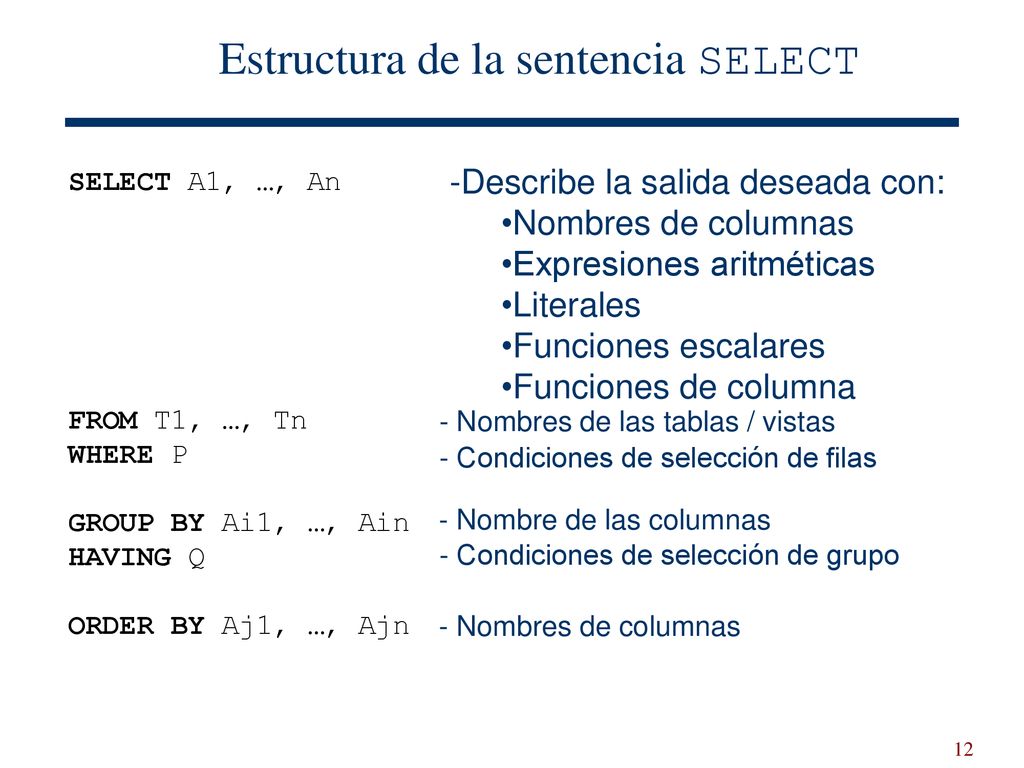 Estructura de la sentencia SELECT

SELECT A1, …, An

-Describe la salida deseada con:
•Nombres de columnas
•Expresiones aritméticas
•Literales
•Funciones escalares
•Funciones de columna

FROM T1, …, Tn
- Nombres de las tablas / vistas

WHERE P
- Condiciones de selección de filas

GROUP BY Ai1, …, Ain
- Nombre de las columnas

HAVING Q
- Condiciones de selección de grupo

ORDER BY Aj1, …, Ajn
- Nombres de columnas

12